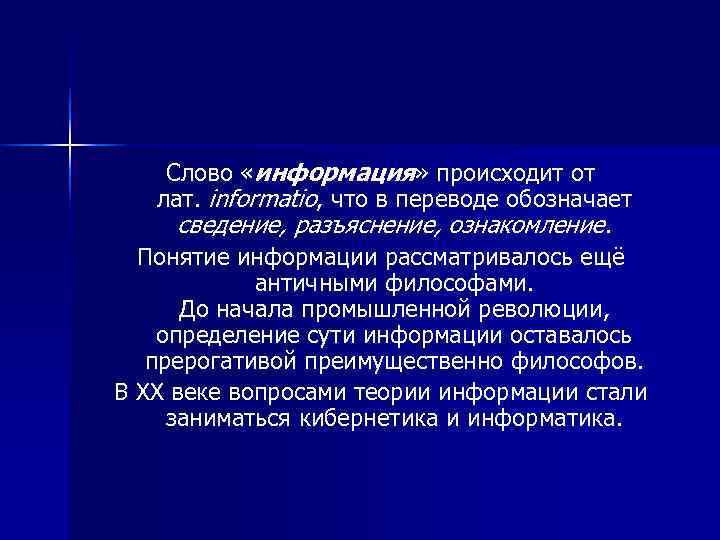 Слово «информация» происходит от лат. informatio, что в переводе обозначает сведение, разъяснение, ознакомление.

Понятие информации рассматривалось ещё античными философами.

До начала промышленной революции, определение сути информации оставалось прерогативой преимущественно философов.

В XX веке вопросами теории информации стали заниматься кибернетика и информатика.